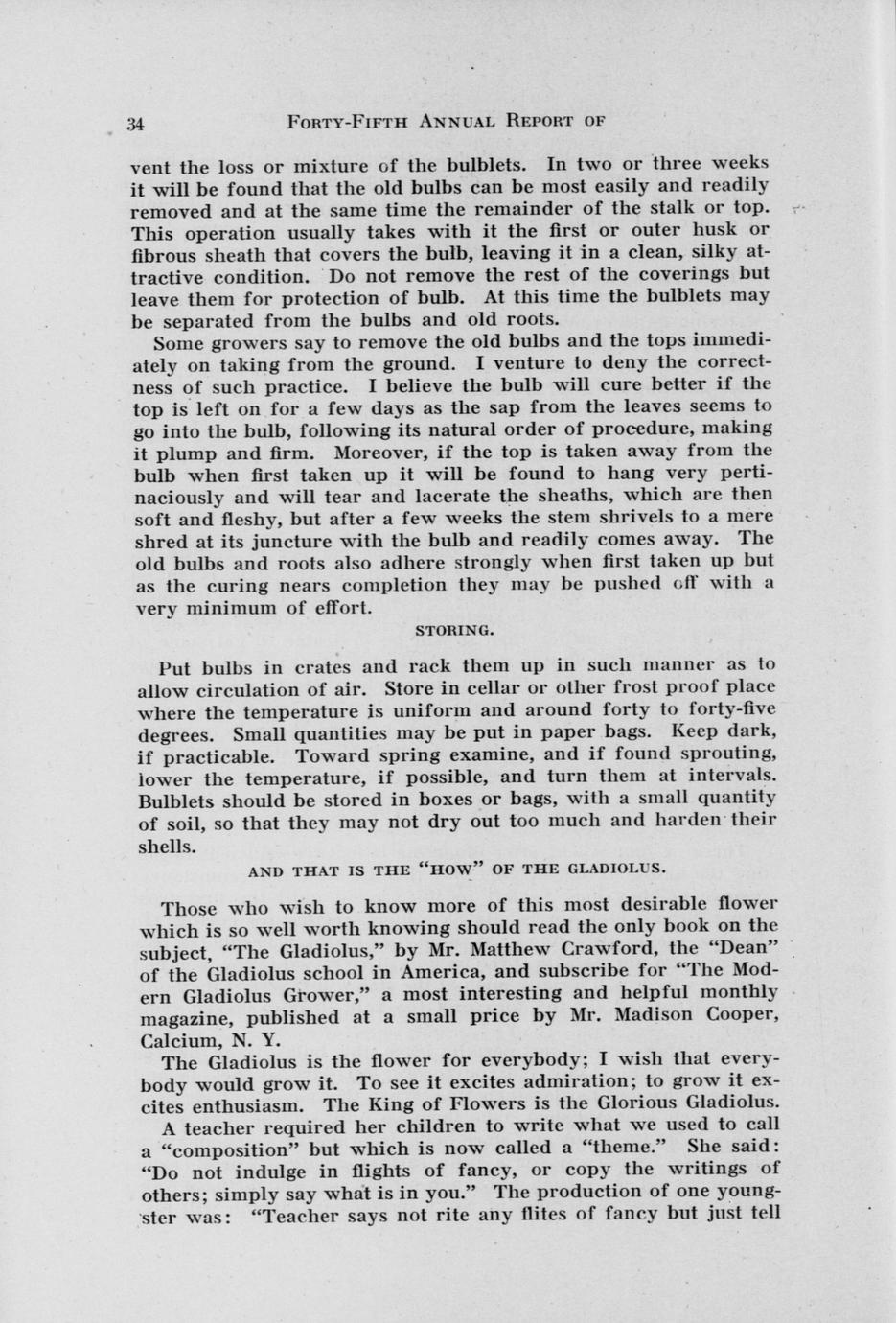 34 FORTY-FIFTH ANNUAL REPORT OF

vent the loss or mixture of the bulblets. In two or three weeks it will be found that the old bulbs can be most easily and readily removed and at the same time the remainder of the stalk or top. This operation usually takes with it the first or outer husk or fibrous sheath that covers the bulb, leaving it in a clean, silky attractive condition. Do not remove the rest of the coverings but leave them for protection of bulb. At this time the bulblets may be separated from the bulbs and old roots.

Some growers say to remove the old bulbs and the tops immediately on taking from the ground. I venture to deny the correctness of such practice. I believe the bulb will cure better if the top is left on for a few days as the sap from the leaves seems to go into the bulb, following its natural order of procedure, making it plump and firm. Moreover, if the top is taken away from the bulb when first taken up it will be found to hang very pertinaciously and will tear and lacerate the sheaths, which are then soft and fleshy, but after a few weeks the stem shrivels to a mere shred at its juncture with the bulb and readily comes away. The old bulbs and roots also adhere strongly when first taken up but as the curing nears completion they may be pushed off with a very minimum of effort.

STORING.

Put bulbs in crates and rack them up in such manner as to allow circulation of air. Store in cellar or other frost proof place where the temperature is uniform and around forty to forty-five degrees. Small quantities may be put in paper bags. Keep dark, if practicable. Toward spring examine, and if found sprouting, lower the temperature, if possible, and turn them at intervals. Bulblets should be stored in boxes or bags, with a small quantity of soil, so that they may not dry out too much and harden their shells.

AND THAT IS THE "HOW" OF THE GLADIOLUS.

Those who wish to know more of this most desirable flower which is so well worth knowing should read the only book on the subject, "The Gladiolus," by Mr. Matthew Crawford, the "Dean" of the Gladiolus school in America, and subscribe for "The Modern Gladiolus Grower," a most interesting and helpful monthly magazine, published at a small price by Mr. Madison Cooper, Calcium, N. Y.

The Gladiolus is the flower for everybody; I wish that everybody would grow it. To see it excites admiration; to grow it excites enthusiasm. The King of Flowers is the Glorious Gladiolus.

A teacher required her children to write what we used to call a "composition" but which is now called a "theme." She said: "Do not indulge in flights of fancy, or copy the writings of others; simply say what is in you." The production of one youngster was: "Teacher says not rite any flites of fancy but just tell